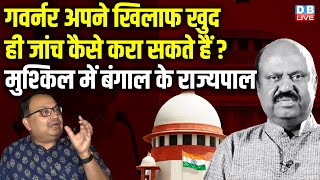 गवर्नर अपने खिलाफ खुद ही जांच कैसे करा सकते हैं ? मुश्किल में बंगाल के राज्यपाल

DB LIVE